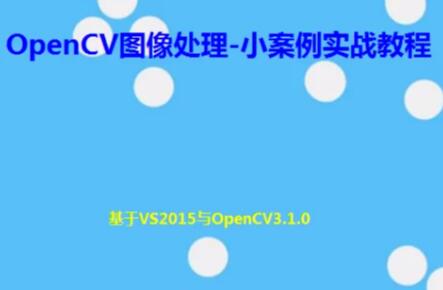 OpenCV图像处理-小案例实战教程

基于VS2015与OpenCV3.1.0